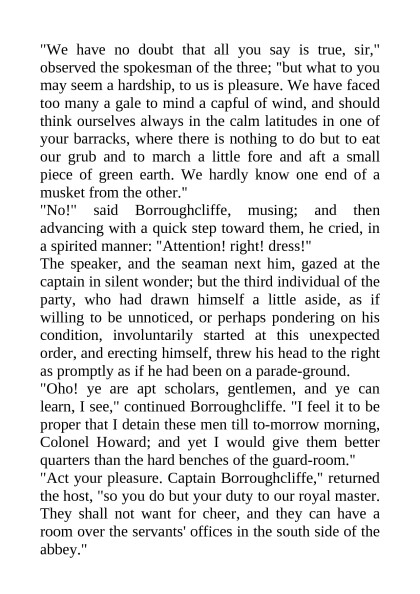 "We have no doubt that all you say is true, sir," observed the spokesman of the three; "but what to you may seem a hardship, to us is pleasure. We have faced too many a gale to mind a capful of wind, and should think ourselves always in the calm latitudes in one of your barracks, where there is nothing to do but to eat our grub and to march a little fore and aft a small piece of green earth. We hardly know one end of a musket from the other."
"No!" said Borroughcliffe, musing; and then advancing with a quick step toward them, he cried, in a spirited manner: "Attention! right! dress!"
The speaker, and the seaman next him, gazed at the captain in silent wonder; but the third individual of the party, who had drawn himself a little aside, as if willing to be unnoticed, or perhaps pondering on his condition, involuntarily started at this unexpected order, and erecting himself, threw his head to the right as promptly as if he had been on a parade-ground.
"Oho! ye are apt scholars, gentlemen, and ye can learn, I see," continued Borroughcliffe. "I feel it to be proper that I detain these men till to-morrow morning, Colonel Howard; and yet I would give them better quarters than the hard benches of the guard-room."
"Act your pleasure. Captain Borroughcliffe," returned the host, "so you do but your duty to our royal master. They shall not want for cheer, and they can have a room over the servants' offices in the south side of the abbey."